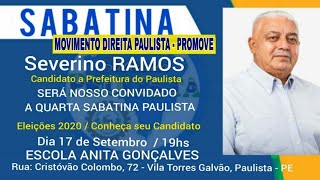 SABATINA

MOVIMENTO DIREITA PAULISTA - PROMOVE

Severino RAMOS

Candidato a Prefeitura do Paulista

SERÁ NOSSO CONVIDADO A QUARTA SABATINA PAULISTA

Eleições 2020 / Conheça seu Candidato

Dia 17 de Setembro / 19hs

ESCOLA ANITA GONÇALVES

Rua: Cristóvão Colombo, 72 - Vila Torres Galvão, Paulista - PE